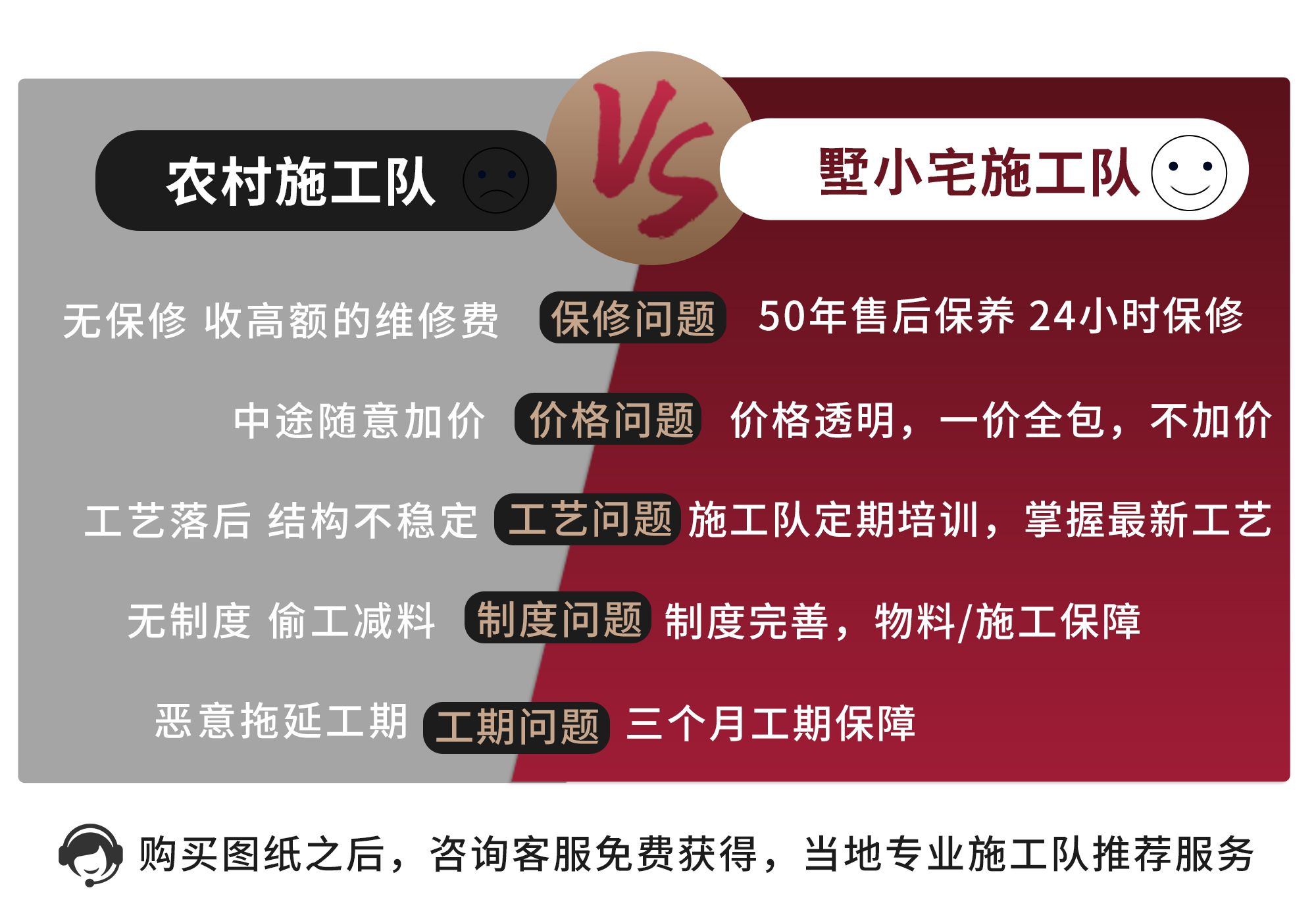 农村施工队

VS

墅小宅施工队

无保修 收高额的维修费 保修问题 50年售后保养 24小时保修

中途随意加价 价格问题 价格透明，一价全包，不加价

工艺落后 结构不稳定 工艺问题 施工队定期培训，掌握最新工艺

无制度 偷工减料 制度问题 制度完善，物料/施工保障

恶意拖延工期 工期问题 三个月工期保障

购买图纸之后，咨询客服免费获得，当地专业施工队推荐服务